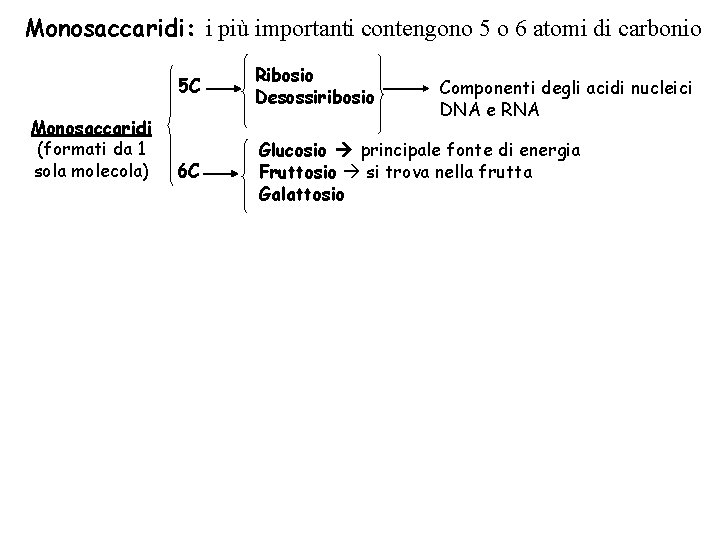 Monosaccaridi: i più importanti contengono 5 o 6 atomi di carbonio

Monosaccaridi (formati da 1 sola molecola)

5C → Ribosio Desossiribosio → Componenti degli acidi nucleici DNA e RNA

6C → Glucosio → principale fonte di energia
Fruttosio → si trova nella frutta
Galattosio